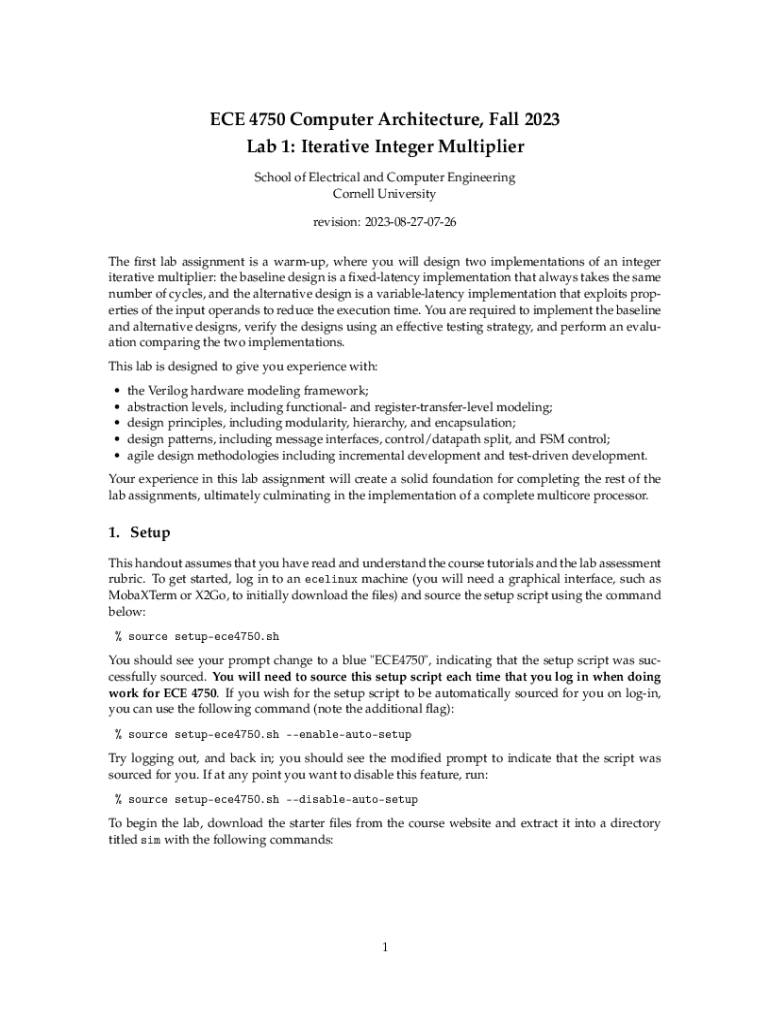 ECE 4750 Computer Architecture, Fall 2023
Lab 1: Iterative Integer Multiplier

School of Electrical and Computer Engineering
Cornell University

revision: 2023-08-27-07-26

The first lab assignment is a warm-up, where you will design two implementations of an integer iterative multiplier: the baseline design is a fixed-latency implementation that always takes the same number of cycles, and the alternative design is a variable-latency implementation that exploits properties of the input operands to reduce the execution time. You are required to implement the baseline and alternative designs, verify the designs using an effective testing strategy, and perform an evaluation comparing the two implementations.

This lab is designed to give you experience with:

• the Verilog hardware modeling framework;
• abstraction levels, including functional- and register-transfer-level modeling;
• design principles, including modularity, hierarchy, and encapsulation;
• design patterns, including message interfaces, control/datapath split, and FSM control;
• agile design methodologies including incremental development and test-driven development.

Your experience in this lab assignment will create a solid foundation for completing the rest of the lab assignments, ultimately culminating in the implementation of a complete multicore processor.

1. Setup

This handout assumes that you have read and understand the course tutorials and the lab assessment rubric. To get started, log in to an ecelinux machine (you will need a graphical interface, such as MobaXTerm or X2Go, to initially download the files) and source the setup script using the command below:

% source setup-ece4750.sh

You should see your prompt change to a blue "ECE4750", indicating that the setup script was successfully sourced. You will need to source this setup script each time that you log in when doing work for ECE 4750. If you wish for the setup script to be automatically sourced for you on log-in, you can use the following command (note the additional flag):

% source setup-ece4750.sh --enable-auto-setup

Try logging out, and back in; you should see the modified prompt to indicate that the script was sourced for you. If at any point you want to disable this feature, run:

% source setup-ece4750.sh --disable-auto-setup

To begin the lab, download the starter files from the course website and extract it into a directory titled sim with the following commands:

1